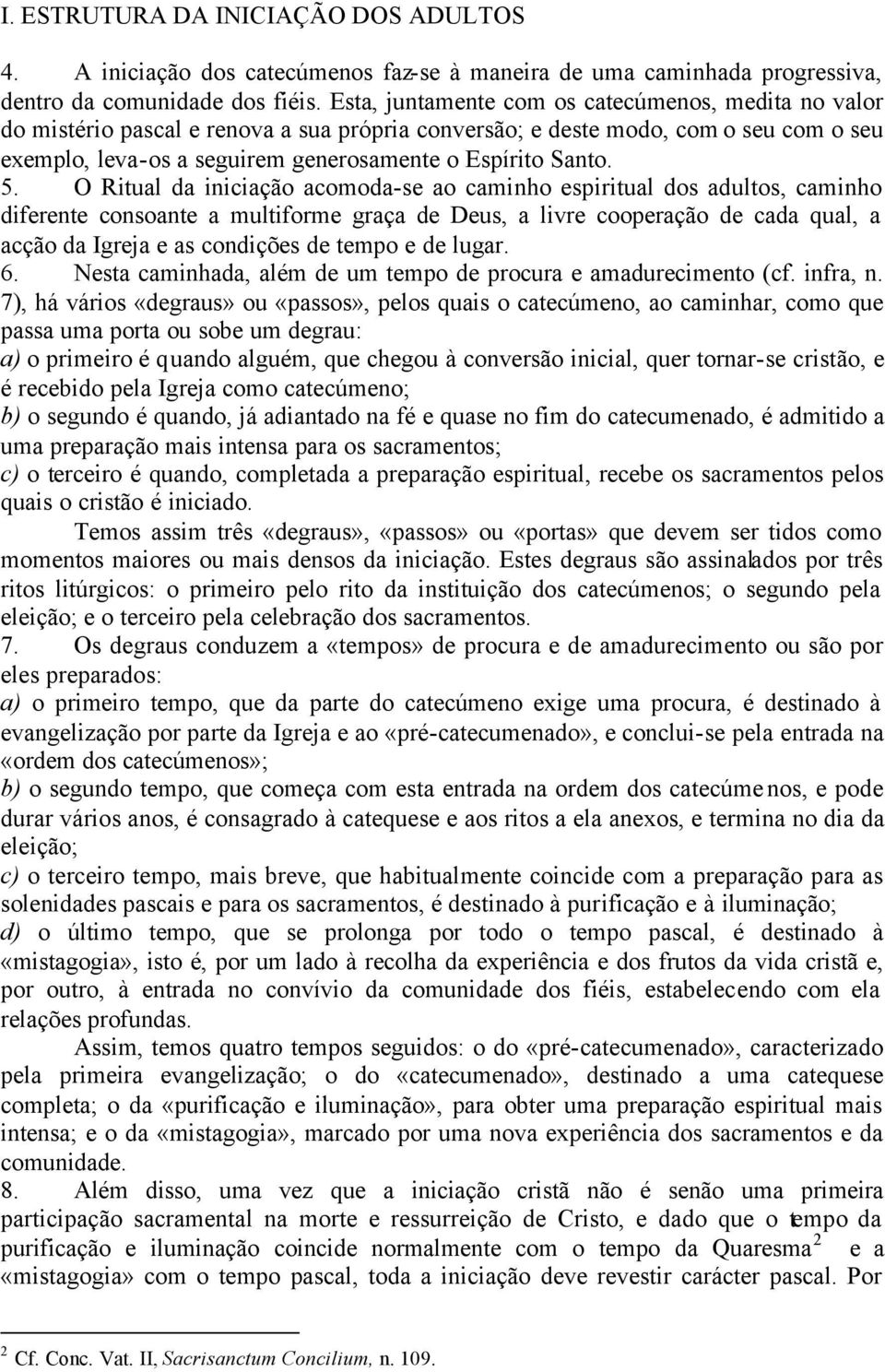 I. ESTRUTURA DA INICIAÇÃO DOS ADULTOS

4. A iniciação dos catecúmenos faz-se à maneira de uma caminhada progressiva, dentro da comunidade dos fiéis. Esta, juntamente com os catecúmenos, medita no valor do mistério pascal e renova a sua própria conversão; e deste modo, com o seu com o seu exemplo, leva-os a seguirem generosamente o Espírito Santo.

5. O Ritual da iniciação acomoda-se ao caminho espiritual dos adultos, caminho diferente consoante a multiforme graça de Deus, a livre cooperação de cada qual, a acção da Igreja e as condições de tempo e de lugar.

6. Nesta caminhada, além de um tempo de procura e amadurecimento (cf. infra, n. 7), há vários «degraus» ou «passos», pelos quais o catecúmeno, ao caminhar, como que passa uma porta ou sobe um degrau:

a) o primeiro é quando alguém, que chegou à conversão inicial, quer tornar-se cristão, e é recebido pela Igreja como catecúmeno;

b) o segundo é quando, já adiantado na fé e quase no fim do catecumenado, é admitido a uma preparação mais intensa para os sacramentos;

c) o terceiro é quando, completada a preparação espiritual, recebe os sacramentos pelos quais o cristão é iniciado.

Temos assim três «degraus», «passos» ou «portas» que devem ser tidos como momentos maiores ou mais densos da iniciação. Estes degraus são assinalados por três ritos litúrgicos: o primeiro pelo rito da instituição dos catecúmenos; o segundo pela eleição; e o terceiro pela celebração dos sacramentos.

7. Os degraus conduzem a «tempos» de procura e de amadurecimento ou são por eles preparados:

a) o primeiro tempo, que da parte do catecúmeno exige uma procura, é destinado à evangelização por parte da Igreja e ao «pré-catecumenado», e conclui-se pela entrada na «ordem dos catecúmenos»;

b) o segundo tempo, que começa com esta entrada na ordem dos catecúmenos, e pode durar vários anos, é consagrado à catequese e aos ritos a ela anexos, e termina no dia da eleição;

c) o terceiro tempo, mais breve, que habitualmente coincide com a preparação para as solenidades pascais e para os sacramentos, é destinado à purificação e à iluminação;

d) o último tempo, que se prolonga por todo o tempo pascal, é destinado à «mistagogia», isto é, por um lado à recolha da experiência e dos frutos da vida cristã e, por outro, à entrada no convívio da comunidade dos fiéis, estabelecendo com ela relações profundas.

Assim, temos quatro tempos seguidos: o do «pré-catecumenado», caracterizado pela primeira evangelização; o do «catecumenado», destinado a uma catequese completa; o da «purificação e iluminação», para obter uma preparação espiritual mais intensa; e o da «mistagogia», marcado por uma nova experiência dos sacramentos e da comunidade.

8. Além disso, uma vez que a iniciação cristã não é senão uma primeira participação sacramental na morte e ressurreição de Cristo, e dado que o tempo da purificação e iluminação coincide normalmente com o tempo da Quaresma$^2$ e a «mistagogia» com o tempo pascal, toda a iniciação deve revestir carácter pascal. Por

$^2$ Cf. Conc. Vat. II, Sacrisanctum Concilium, n. 109.